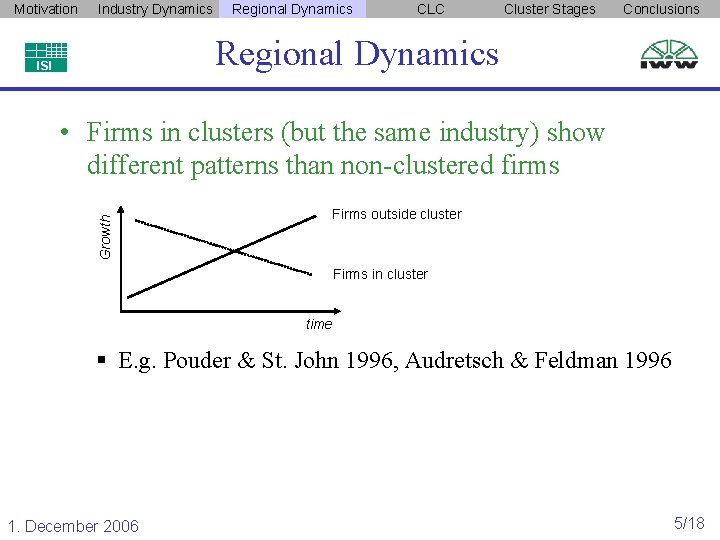 Motivation Industry Dynamics Regional Dynamics CLC Cluster Stages Conclusions

ISI

Regional Dynamics

IWW

• Firms in clusters (but the same industry) show different patterns than non-clustered firms

Growth

Firms outside cluster

Firms in cluster

time

• E.g. Pouder & St. John 1996, Audretsch & Feldman 1996

1. December 2006

5/18